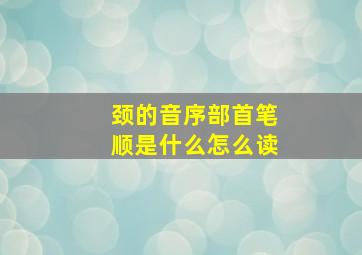 颈的音序部首笔顺是什么怎么读